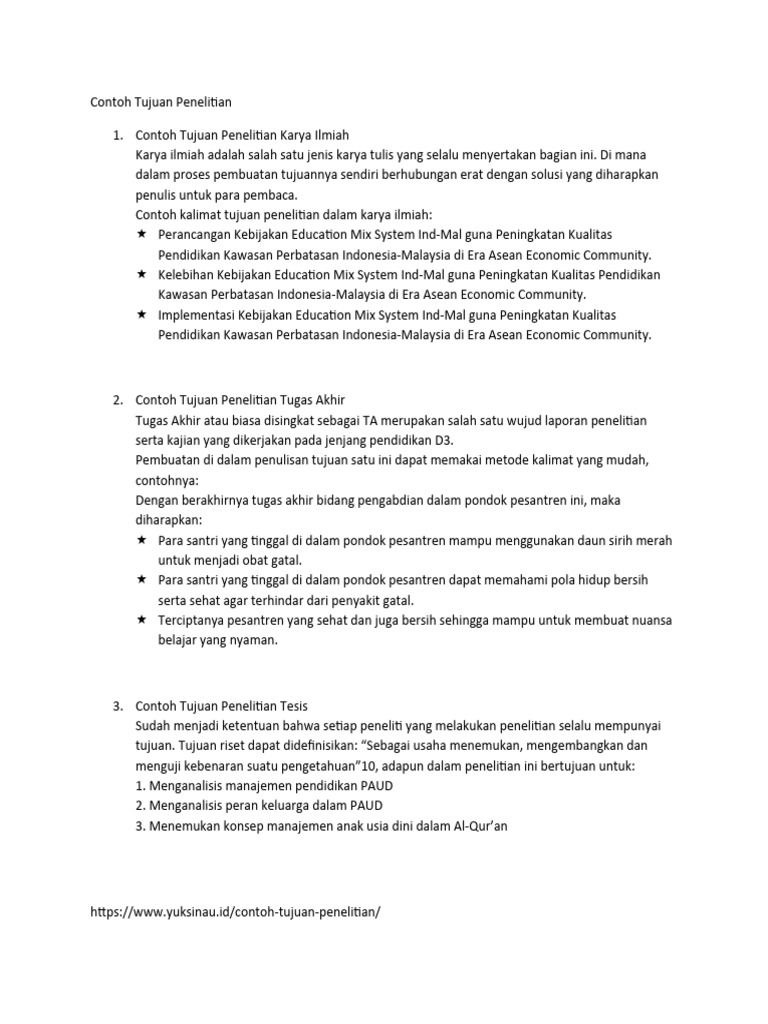 Contoh Tujuan Penelitian

1. Contoh Tujuan Penelitian Karya Ilmiah
Karya ilmiah adalah salah satu jenis karya tulis yang selalu menyertakan bagian ini. Di mana dalam proses pembuatan tujuannya sendiri berhubungan erat dengan solusi yang diharapkan penulis untuk para pembaca.
Contoh kalimat tujuan penelitian dalam karya ilmiah:
★ Perancangan Kebijakan Education Mix System Ind-Mal guna Peningkatan Kualitas Pendidikan Kawasan Perbatasan Indonesia-Malaysia di Era Asean Economic Community.
★ Kelebihan Kebijakan Education Mix System Ind-Mal guna Peningkatan Kualitas Pendidikan Kawasan Perbatasan Indonesia-Malaysia di Era Asean Economic Community.
★ Implementasi Kebijakan Education Mix System Ind-Mal guna Peningkatan Kualitas Pendidikan Kawasan Perbatasan Indonesia-Malaysia di Era Asean Economic Community.

2. Contoh Tujuan Penelitian Tugas Akhir
Tugas Akhir atau biasa disingkat sebagai TA merupakan salah satu wujud laporan penelitian serta kajian yang dikerjakan pada jenjang pendidikan D3.
Pembuatan di dalam penulisan tujuan satu ini dapat memakai metode kalimat yang mudah, contohnya:
Dengan berakhirnya tugas akhir bidang pengabdian dalam pondok pesantren ini, maka diharapkan:
★ Para santri yang tinggal di dalam pondok pesantren mampu menggunakan daun sirih merah untuk menjadi obat gatal.
★ Para santri yang tinggal di dalam pondok pesantren dapat memahami pola hidup bersih serta sehat agar terhindar dari penyakit gatal.
★ Terciptanya pesantren yang sehat dan juga bersih sehingga mampu untuk membuat nuansa belajar yang nyaman.

3. Contoh Tujuan Penelitian Tesis
Sudah menjadi ketentuan bahwa setiap peneliti yang melakukan penelitian selalu mempunyai tujuan. Tujuan riset dapat didefinisikan: “Sebagai usaha menemukan, mengembangkan dan menguji kebenaran suatu pengetahuan”10, adapun dalam penelitian ini bertujuan untuk:
1. Menganalisis manajemen pendidikan PAUD
2. Menganalisis peran keluarga dalam PAUD
3. Menemukan konsep manajemen anak usia dini dalam Al-Qur’an

https://www.yuksinau.id/contoh-tujuan-penelitian/